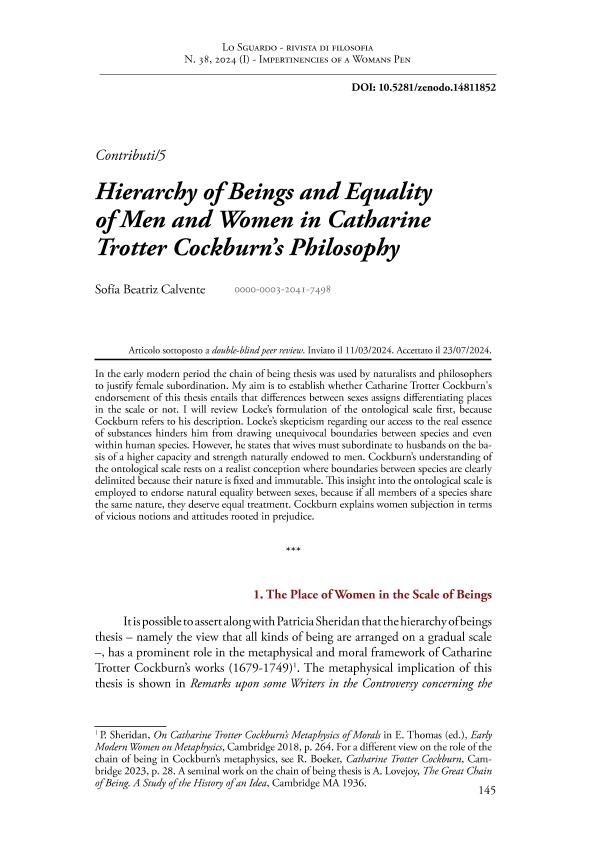 Lo Sguardo - rivista di filosofia
N. 38, 2024 (I) - Impertinencies of a Womans Pen

DOI: 10.5281/zenodo.14811852

Contributi/5

Hierarchy of Beings and Equality of Men and Women in Catharine Trotter Cockburn's Philosophy

Sofía Beatriz Calvente 0000-0003-2041-7498

Articolo sottoposto a double-blind peer review. Inviato il 11/03/2024. Accettato il 23/07/2024.

In the early modern period the chain of being thesis was used by naturalists and philosophers to justify female subordination. My aim is to establish whether Catharine Trotter Cockburn's endorsement of this thesis entails that differences between sexes assigns differentiating places in the scale or not. I will review Locke's formulation of the ontological scale first, because Cockburn refers to his description. Locke's skepticism regarding our access to the real essence of substances hinders him from drawing unequivocal boundaries between species and even within human species. However, he states that wives must subordinate to husbands on the basis of a higher capacity and strength naturally endowed to men. Cockburn's understanding of the ontological scale rests on a realist conception where boundaries between species are clearly delimited because their nature is fixed and immutable. This insight into the ontological scale is employed to endorse natural equality between sexes, because if all members of a species share the same nature, they deserve equal treatment. Cockburn explains women subjection in terms of vicious notions and attitudes rooted in prejudice.

***

1. The Place of Women in the Scale of Beings

It is possible to assert along with Patricia Sheridan that the hierarchy of beings thesis – namely the view that all kinds of being are arranged on a gradual scale –, has a prominent role in the metaphysical and moral framework of Catharine Trotter Cockburn's works (1679-1749)$^1$. The metaphysical implication of this thesis is shown in Remarks upon some Writers in the Controversy concerning the

$^1$ P. Sheridan, On Catharine Trotter Cockburn's Metaphysics of Morals in E. Thomas (ed.), Early Modern Women on Metaphysics, Cambridge 2018, p. 264. For a different view on the role of the chain of being in Cockburn's metaphysics, see R. Boeker, Catharine Trotter Cockburn, Cambridge 2023, p. 28. A seminal work on the chain of being thesis is A. Lovejoy, The Great Chain of Being. A Study of the History of an Idea, Cambridge MA 1936.

145